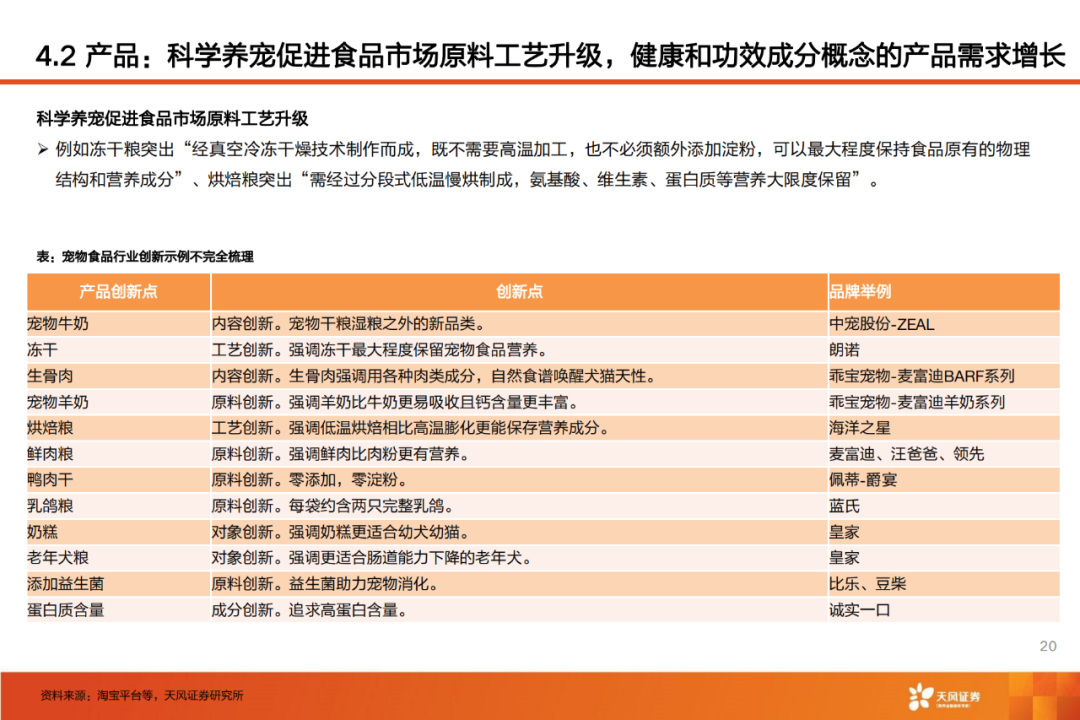 4.2 产品：科学养宠促进食品市场原料工艺升级，健康和功效成分概念的产品需求增长

科学养宠促进食品市场原料工艺升级

➢ 例如冻干粮突出“经真空冷冻干燥技术制作而成，既不需要高温加工，也不必须额外添加淀粉，可以最大程度保持食品原有的物理结构和营养成分”、烘焙粮突出“需经过分段式低温慢烘制成，氨基酸、维生素、蛋白质等营养大限度保留”。

表：宠物食品行业创新示例不完全梳理

| 产品创新点 | 创新点 | 品牌举例 |
|---|---|---|
| 宠物牛奶 | 内容创新。宠物干粮湿粮之外的新品类。 | 中宠股份-ZEAL |
| 冻干 | 工艺创新。强调冻干最大程度保留宠物食品营养。 | 朗诺 |
| 生骨肉 | 内容创新。生骨肉强调用各种肉类成分，自然食谱唤醒犬猫天性。 | 乖宝宠物-麦富迪BARF系列 |
| 宠物羊奶 | 原料创新。强调羊奶比牛奶更易吸收且钙含量更丰富。 | 乖宝宠物-麦富迪羊奶系列 |
| 烘焙粮 | 工艺创新。强调低温烘焙相比高温膨化更能保存营养成分。 | 海洋之星 |
| 鲜肉粮 | 原料创新。强调鲜肉比肉粉更有营养。 | 麦富迪、汪爸爸、领先 |
| 鸭肉干 | 原料创新。零添加，零淀粉。 | 佩蒂-爵宴 |
| 乳鸽粮 | 原料创新。每袋约含两只完整乳鸽。 | 蓝氏 |
| 奶糕 | 对象创新。强调奶糕更适合幼犬幼猫。 | 皇家 |
| 老年犬粮 | 对象创新。强调更适合肠道能力下降的老年犬。 | 皇家 |
| 添加益生菌 | 原料创新。益生菌助力宠物消化。 | 比乐、豆柴 |
| 蛋白质含量 | 成分创新。追求高蛋白含量。 | 诚实一口 |

20

资料来源：淘宝平台等，天风证券研究所

天风证券